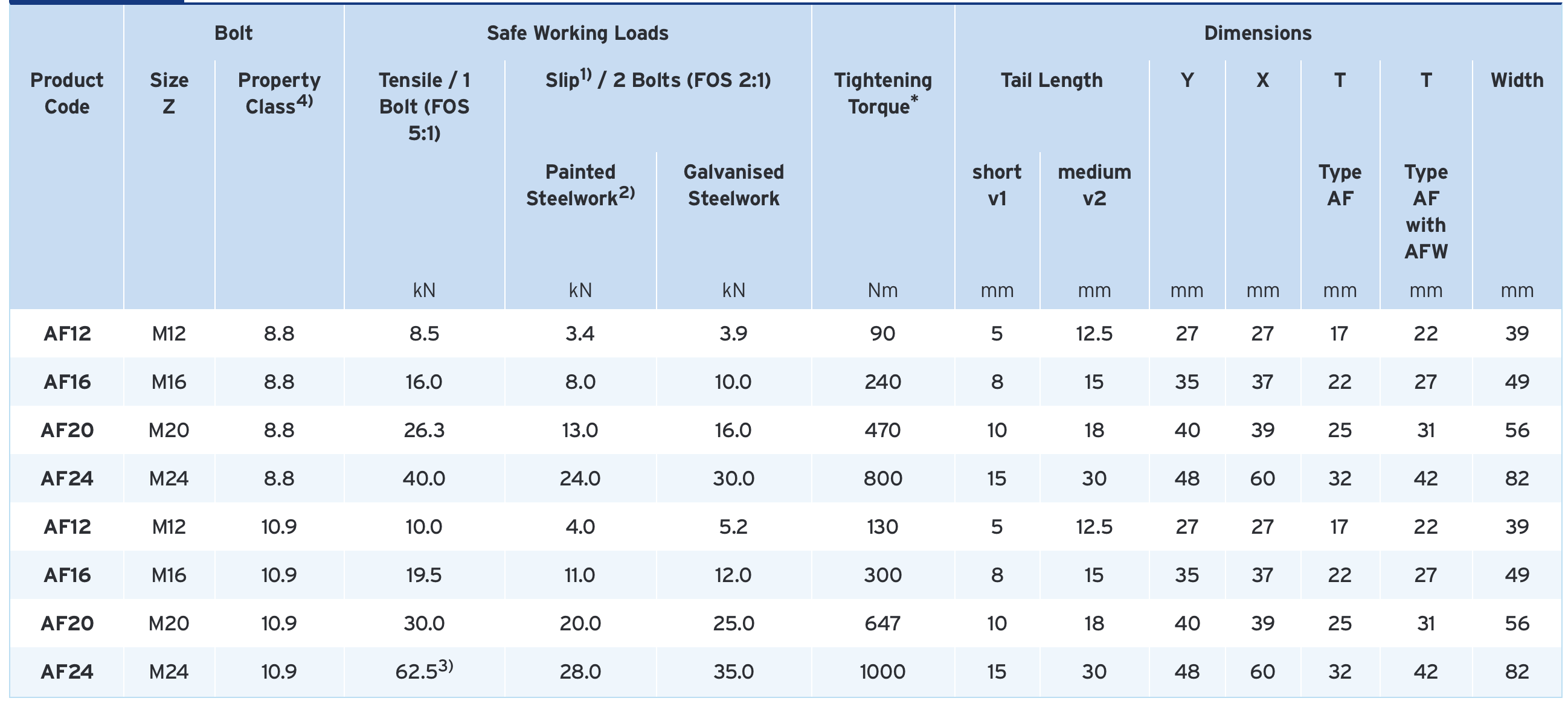 |  | Bolt |  | Safe Working Loads |  |  |  | Dimensions |  |  |  |  |  |  |
|---|---|---|---|---|---|---|---|---|---|---|---|---|---|
| Product Code | Size Z | Property Class$^{4)}$ | Tensile / 1 Bolt (FOS 5:1) | Slip$^{1)}$ / 2 Bolts (FOS 2:1) |  | Tightening Torque$^{*}$ | Tail Length |  | Y | X | T | T | Width |
|  |  |  |  | Painted Steelwork$^{2)}$ | Galvanised Steelwork |  | short v1 | medium v2 |  |  | Type AF | Type AF with AFW |  |
|  |  |  | kN | kN | kN | Nm | mm | mm | mm | mm | mm | mm | mm |
| AF12 | M12 | 8.8 | 8.5 | 3.4 | 3.9 | 90 | 5 | 12.5 | 27 | 27 | 17 | 22 | 39 |
| AF16 | M16 | 8.8 | 16.0 | 8.0 | 10.0 | 240 | 8 | 15 | 35 | 37 | 22 | 27 | 49 |
| AF20 | M20 | 8.8 | 26.3 | 13.0 | 16.0 | 470 | 10 | 18 | 40 | 39 | 25 | 31 | 56 |
| AF24 | M24 | 8.8 | 40.0 | 24.0 | 30.0 | 800 | 15 | 30 | 48 | 60 | 32 | 42 | 82 |
| AF12 | M12 | 10.9 | 10.0 | 4.0 | 5.2 | 130 | 5 | 12.5 | 27 | 27 | 17 | 22 | 39 |
| AF16 | M16 | 10.9 | 19.5 | 11.0 | 12.0 | 300 | 8 | 15 | 35 | 37 | 22 | 27 | 49 |
| AF20 | M20 | 10.9 | 30.0 | 20.0 | 25.0 | 647 | 10 | 18 | 40 | 39 | 25 | 31 | 56 |
| AF24 | M24 | 10.9 | 62.5$^{3)}$ | 28.0 | 35.0 | 1000 | 15 | 30 | 48 | 60 | 32 | 42 | 82 |